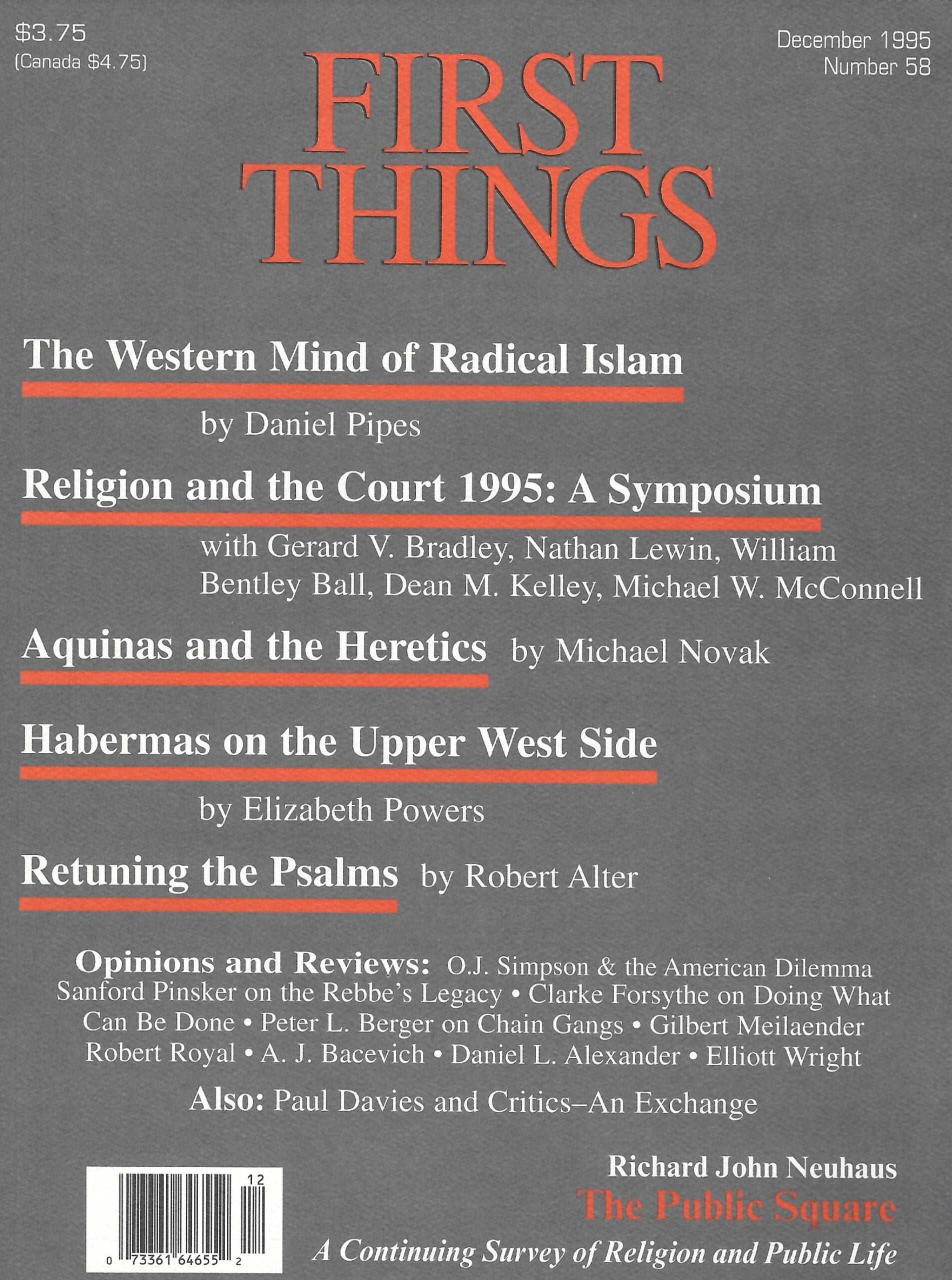 $3.75
(Canada $4.75)

December 1995
Number 58

FIRST THINGS

The Western Mind of Radical Islam

by Daniel Pipes

Religion and the Court 1995: A Symposium

with Gerard V. Bradley, Nathan Lewin, William Bentley Ball, Dean M. Kelley, Michael W. McConnell

Aquinas and the Heretics by Michael Novak

Habermas on the Upper West Side

by Elizabeth Powers

Retuning the Psalms by Robert Alter

Opinions and Reviews: O.J. Simpson & the American Dilemma Sanford Pinsker on the Rebbe's Legacy • Clarke Forsythe on Doing What Can Be Done • Peter L. Berger on Chain Gangs • Gilbert Meilaender Robert Royal • A. J. Bacevich • Daniel L. Alexander • Elliott Wright

Also: Paul Davies and Critics–An Exchange

12
0 73361 64655 2

Richard John Neuhaus
The Public Square
A Continuing Survey of Religion and Public Life